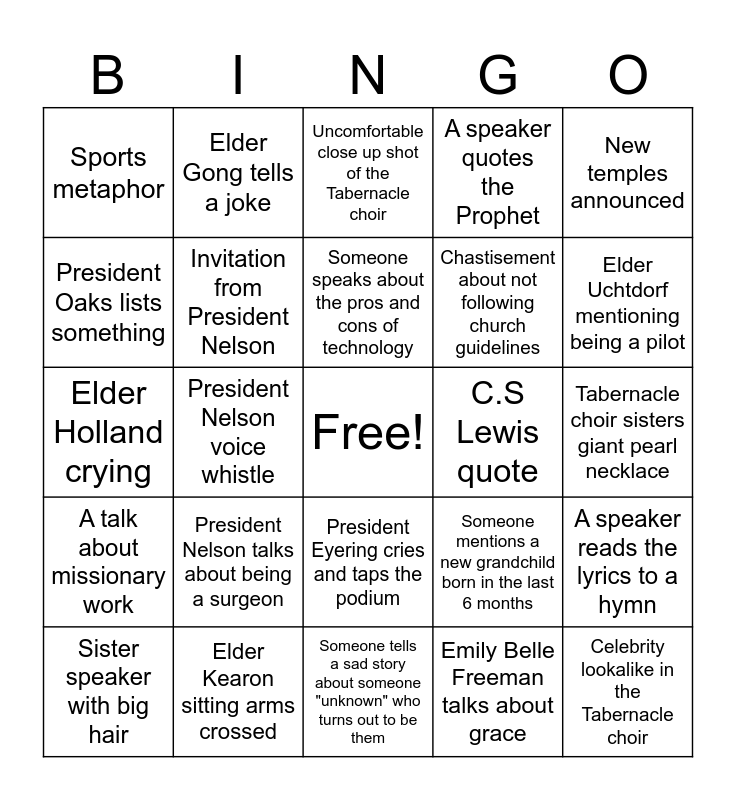 | B | I | N | G | O |
|---|---|---|---|---|
| Sports metaphor | Elder Gong tells a joke | Uncomfortable close up shot of the Tabernacle choir | A speaker quotes the Prophet | New temples announced |
| President Oaks lists something | Invitation from President Nelson | Someone speaks about the pros and cons of technology | Chastisement about not following church guidelines | Elder Uchtdorf mentioning being a pilot |
| Elder Holland crying | President Nelson voice whistle | Free! | C.S Lewis quote | Tabernacle choir sisters giant pearl necklace |
| A talk about missionary work | President Nelson talks about being a surgeon | President Eyering cries and taps the podium | Someone mentions a new grandchild born in the last 6 months | A speaker reads the lyrics to a hymn |
| Sister speaker with big hair | Elder Kearon sitting arms crossed | Someone tells a sad story about someone "unknown" who turns out to be them | Emily Belle Freeman talks about grace | Celebrity lookalike in the Tabernacle choir |